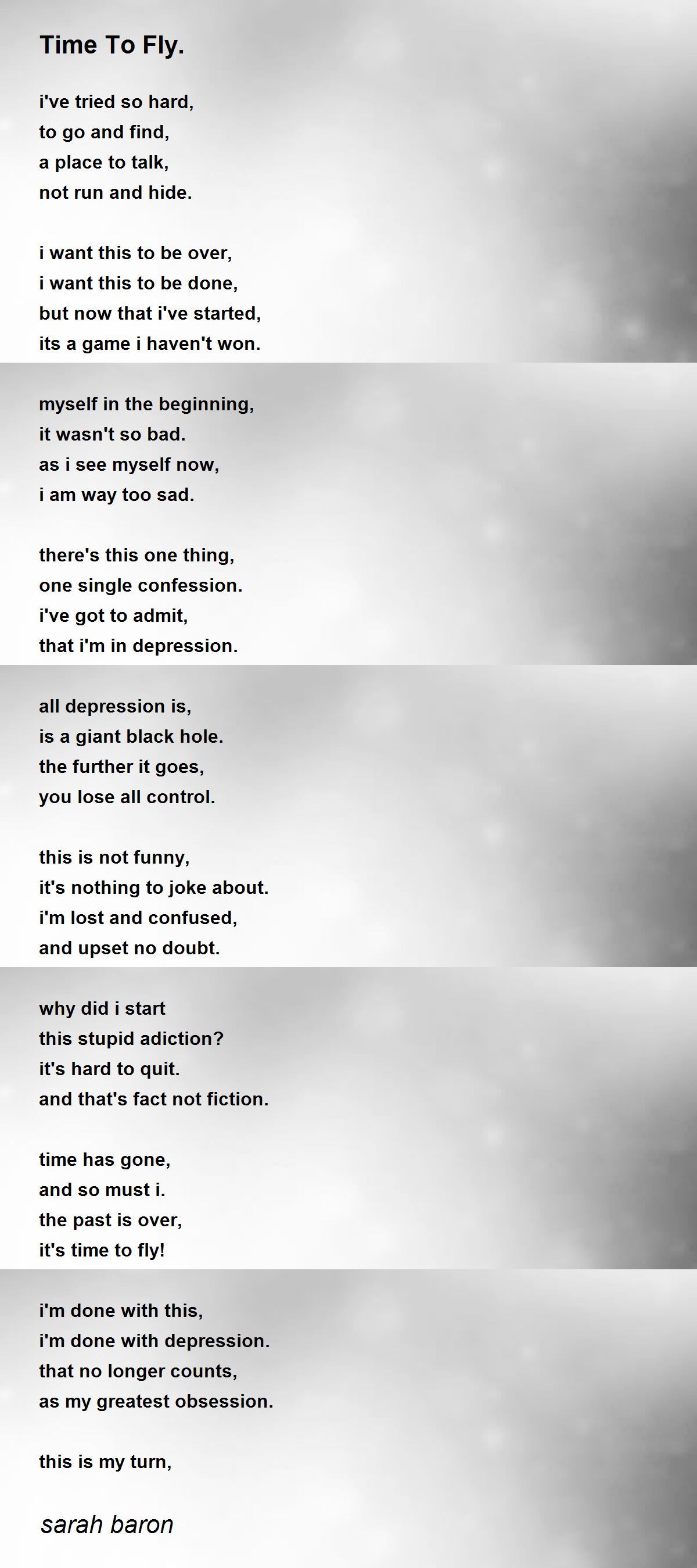 Time To Fly.

i've tried so hard,
to go and find,
a place to talk,
not run and hide.

i want this to be over,
i want this to be done,
but now that i've started,
its a game i haven't won.

myself in the beginning,
it wasn't so bad.
as i see myself now,
i am way too sad.

there's this one thing,
one single confession.
i've got to admit,
that i'm in depression.

all depression is,
is a giant black hole.
the further it goes,
you lose all control.

this is not funny,
it's nothing to joke about.
i'm lost and confused,
and upset no doubt.

why did i start
this stupid adiction?
it's hard to quit.
and that's fact not fiction.

time has gone,
and so must i.
the past is over,
it's time to fly!

i'm done with this,
i'm done with depression.
that no longer counts,
as my greatest obsession.

this is my turn,

sarah baron